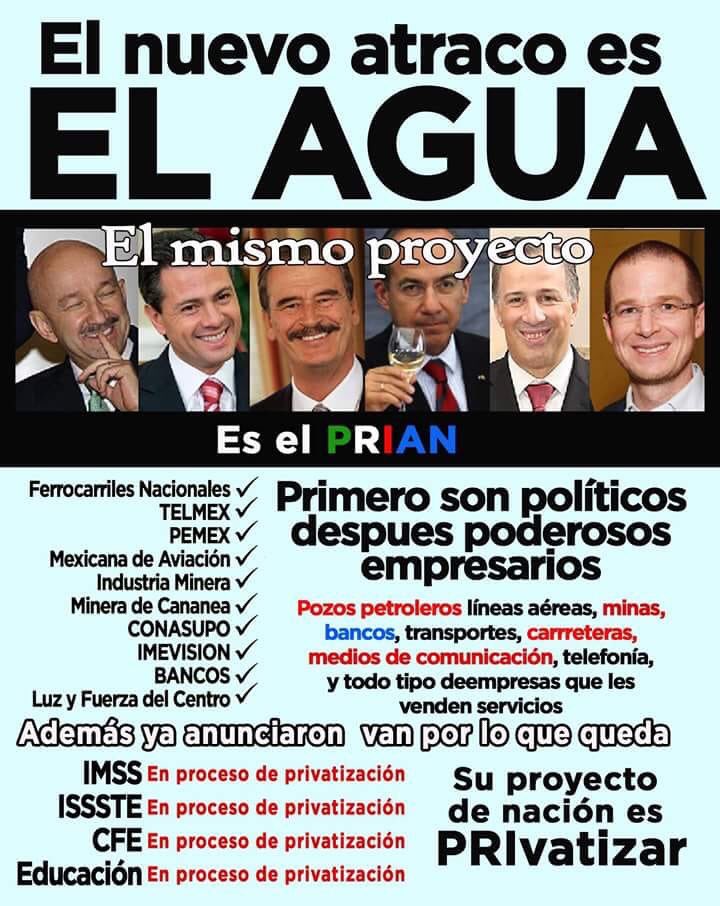 El nuevo atraco es
EL AGUA

El mismo proyecto

Es el PRIAN

Ferrocarriles Nacionales ✓
TELMEX ✓
PEMEX ✓
Mexicana de Aviación ✓
Industria Minera ✓
Minera de Cananea ✓
CONASUPO ✓
IMEVISION ✓
BANCOS ✓
Luz y Fuerza del Centro ✓

Primero son políticos despues poderosos empresarios

Pozos petroleros líneas aéreas, minas, bancos, transportes, carrreteras, medios de comunicación, telefonía, y todo tipo deempresas que les venden servicios

Además ya anunciaron van por lo que queda

IMSS En proceso de privatización
ISSSTE En proceso de privatización
CFE En proceso de privatización
Educación En proceso de privatización

Su proyecto de nación es PRIvatizar